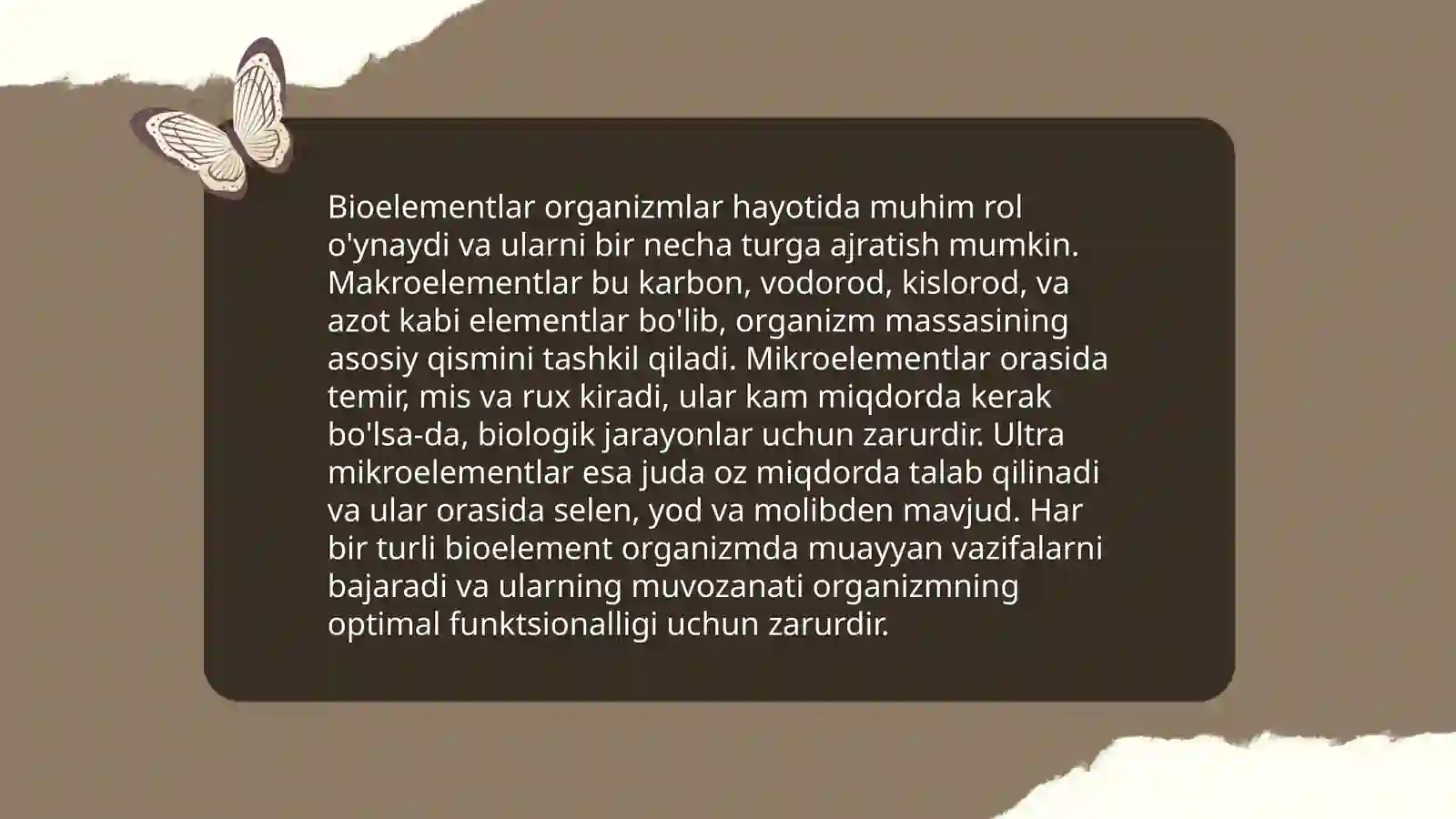 Bioelementlar organizmlar hayotida muhim rol o'ynaydi va ularni bir necha turga ajratish mumkin. Makroelementlar bu karbon, vodorod, kislorod, va azot kabi elementlar bo'lib, organizm massasining asosiy qismini tashkil qiladi. Mikroelementlar orasida temir, mis va rux kiradi, ular kam miqdorda kerak bo'lsa-da, biologik jarayonlar uchun zarurdir. Ultra mikroelementlar esa juda oz miqdorda talab qilinadi va ular orasida selen, yod va molibden mavjud. Har bir turli bioelement organizmda muayyan vazifalarni bajaradi va ularning muvozanati organizmning optimal funktsionalligi uchun zarurdir.